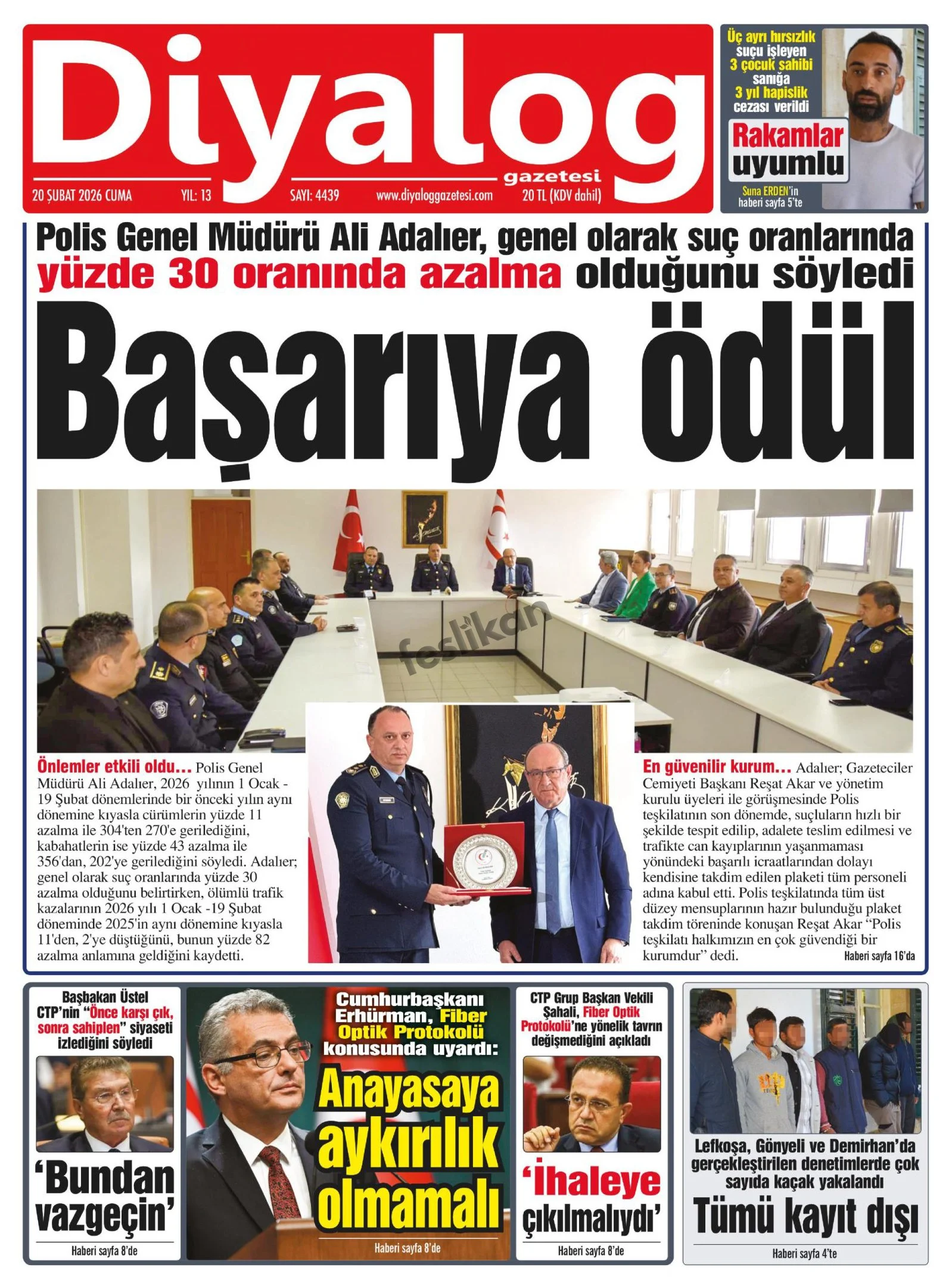 Diyalog
gazetesi
20 ŞUBAT 2026 CUMA YIL: 13 SAYI: 4439 www.diyaloggazetesi.com 20 TL (KDV dahil)

Üç ayrı hırsızlık suçu işleyen 3 çocuk sahibi sanığa 3 yıl hapislik cezası verildi

Rakamlar uyumlu

Suna ERDEN'in haberi sayfa 5'te

Polis Genel Müdürü Ali Adalıer, genel olarak suç oranlarında yüzde 30 oranında azalma olduğunu söyledi

Başarıya ödül

feslikan

Önlemler etkili oldu... Polis Genel Müdürü Ali Adalıer, 2026 yılının 1 Ocak - 19 Şubat dönemlerinde bir önceki yılın aynı dönemine kıyasla cürümlerin yüzde 11 azalma ile 304'ten 270'e gerilediğini, kabahatlerin ise yüzde 43 azalma ile 356'dan, 202'ye gerilediğini söyledi. Adalıer; genel olarak suç oranlarında yüzde 30 azalma olduğunu belirtirken, ölümlü trafik kazalarının 2026 yılı 1 Ocak -19 Şubat döneminde 2025'in aynı dönemine kıyasla 11'den, 2'ye düştüğünü, bunun yüzde 82 azalma anlamına geldiğini kaydetti.

En güvenilir kurum... Adalıer; Gazeteciler Cemiyeti Başkanı Reşat Akar ve yönetim kurulu üyeleri ile görüşmesinde Polis teşkilatının son dönemde, suçluların hızlı bir şekilde tespit edilip, adalete teslim edilmesi ve trafikte can kayıplarının yaşanmaması yönündeki başarılı icraatlarından dolayı kendisine takdim edilen plaketi tüm personeli adına kabul etti. Polis teşkilatında tüm üst düzey mensuplarının hazır bulunduğu plaket takdim töreninde konuşan Reşat Akar "Polis teşkilatı halkımızın en çok güvendiği bir kurumdur" dedi.

Haberi sayfa 16'da

Başbakan Üstel CTP'nin "Önce karşı çık, sonra sahiplen" siyaseti izlediğini söyledi

'Bundan vazgeçin'

Haberi sayfa 8'de

Cumhurbaşkanı Erhürman, Fiber Optik Protokolü konusunda uyardı:

Anayasaya aykırılık olmamalı

Haberi sayfa 8'de

CTP Grup Başkan Vekili Şahali, Fiber Optik Protokolü'ne yönelik tavrın değişmediğini açıkladı

'İhaleye çıkılmalıydı'

Haberi sayfa 8'de

Lefkoşa, Gönyeli ve Demirhan'da gerçekleştirilen denetimlerde çok sayıda kaçak yakalandı

Tümü kayıt dışı

Haberi sayfa 4'te